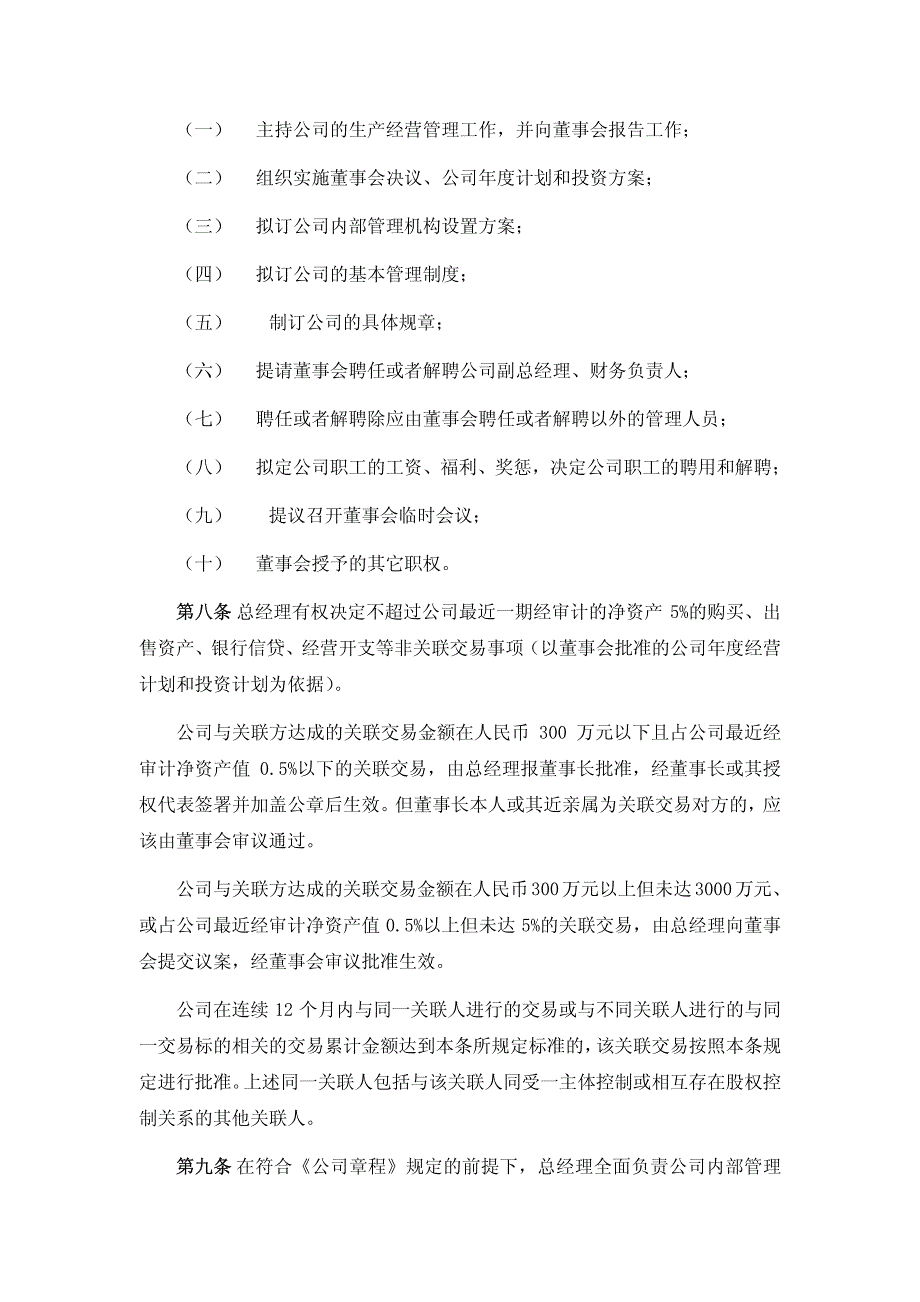 （一） 主持公司的生产经营管理工作，并向董事会报告工作；

（二） 组织实施董事会决议、公司年度计划和投资方案；

（三） 拟订公司内部管理机构设置方案；

（四） 拟订公司的基本管理制度；

（五） 制订公司的具体规章；

（六） 提请董事会聘任或者解聘公司副总经理、财务负责人；

（七） 聘任或者解聘除应由董事会聘任或者解聘以外的管理人员；

（八） 拟定公司职工的工资、福利、奖惩，决定公司职工的聘用和解聘；

（九） 提议召开董事会临时会议；

（十） 董事会授予的其它职权。

第八条 总经理有权决定不超过公司最近一期经审计的净资产 5%的购买、出售资产、银行信贷、经营开支等非关联交易事项（以董事会批准的公司年度经营计划和投资计划为依据）。

公司与关联方达成的关联交易金额在人民币 300 万元以下且占公司最近经审计净资产值 0.5%以下的关联交易，由总经理报董事长批准，经董事长或其授权代表签署并加盖公章后生效。但董事长本人或其近亲属为关联交易对方的，应该由董事会审议通过。

公司与关联方达成的关联交易金额在人民币300万元以上但未达3000万元、或占公司最近经审计净资产值 0.5%以上但未达 5%的关联交易，由总经理向董事会提交议案，经董事会审议批准生效。

公司在连续 12 个月内与同一关联人进行的交易或与不同关联人进行的与同一交易标的相关的交易累计金额达到本条所规定标准的，该关联交易按照本条规定进行批准。上述同一关联人包括与该关联人同受一主体控制或相互存在股权控制关系的其他关联人。

第九条 在符合《公司章程》规定的前提下，总经理全面负责公司内部管理